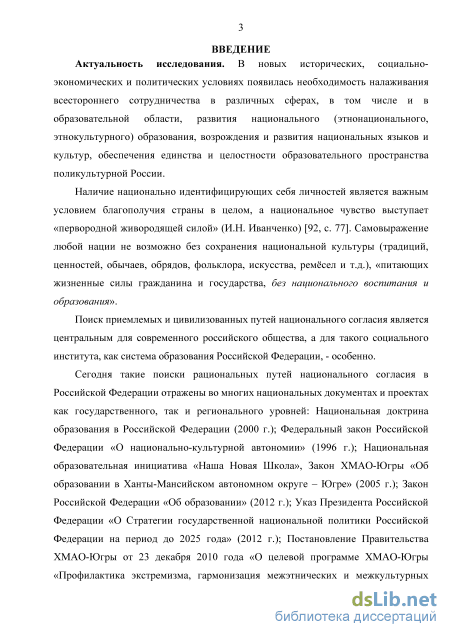 3

ВВЕДЕНИЕ

Актуальность исследования. В новых исторических, социально-экономических и политических условиях появилась необходимость налаживания всестороннего сотрудничества в различных сферах, в том числе и в образовательной области, развития национального (этнонационального, этнокультурного) образования, возрождения и развития национальных языков и культур, обеспечения единства и целостности образовательного пространства поликультурной России.

Наличие национально идентифицирующих себя личностей является важным условием благополучия страны в целом, а национальное чувство выступает «первородной живородящей силой» (И.Н. Иванченко) [92, с. 77]. Самовыражение любой нации не возможно без сохранения национальной культуры (традиций, ценностей, обычаев, обрядов, фольклора, искусства, ремёсел и т.д.), «питающих жизненные силы гражданина и государства, без национального воспитания и образования».

Поиск приемлемых и цивилизованных путей национального согласия является центральным для современного российского общества, а для такого социального института, как система образования Российской Федерации, - особенно.

Сегодня такие поиски рациональных путей национального согласия в Российской Федерации отражены во многих национальных документах и проектах как государственного, так и регионального уровней: Национальная доктрина образования в Российской Федерации (2000 г.); Федеральный закон Российской Федерации «О национально-культурной автономии» (1996 г.); Национальная образовательная инициатива «Наша Новая Школа», Закон ХМАО-Югры «Об образовании в Ханты-Мансийском автономном округе – Югре» (2005 г.); Закон Российской Федерации «Об образовании» (2012 г.); Указ Президента Российской Федерации «О Стратегии государственной национальной политики Российской Федерации на период до 2025 года» (2012 г.); Постановление Правительства ХМАО-Югры от 23 декабря 2010 года «О целевой программе ХМАО-Югры «Профилактика экстремизма, гармонизация межэтнических и межкультурных

dsLib.net
библиотека диссертаций